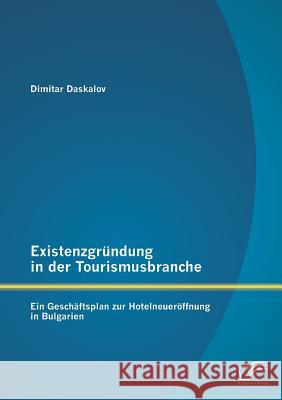 Dimitar Daskalov

Existenzgründung in der Tourismusbranche

Ein Geschäftsplan zur Hotelneueröffnung in Bulgarien

Kraina Książek